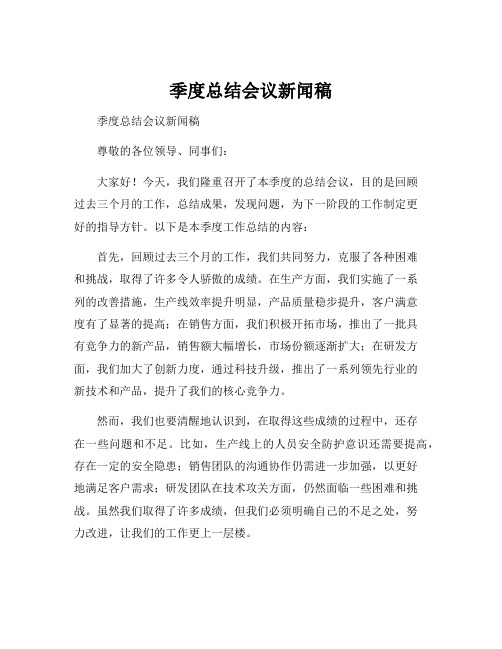 季度总结会议新闻稿

季度总结会议新闻稿

尊敬的各位领导、同事们：

大家好！今天，我们隆重召开了本季度的总结会议，目的是回顾过去三个月的工作，总结成果，发现问题，为下一阶段的工作制定更好的指导方针。以下是本季度工作总结的内容：

首先，回顾过去三个月的工作，我们共同努力，克服了各种困难和挑战，取得了许多令人骄傲的成绩。在生产方面，我们实施了一系列的改善措施，生产线效率提升明显，产品质量稳步提升，客户满意度有了显著的提高；在销售方面，我们积极开拓市场，推出了一批具有竞争力的新产品，销售额大幅增长，市场份额逐渐扩大；在研发方面，我们加大了创新力度，通过科技升级，推出了一系列领先行业的新技术和产品，提升了我们的核心竞争力。

然而，我们也要清醒地认识到，在取得这些成绩的过程中，还存在一些问题和不足。比如，生产线上的人员安全防护意识还需要提高，存在一定的安全隐患；销售团队的沟通协作仍需进一步加强，以更好地满足客户需求；研发团队在技术攻关方面，仍然面临一些困难和挑战。虽然我们取得了许多成绩，但我们必须明确自己的不足之处，努力改进，让我们的工作更上一层楼。